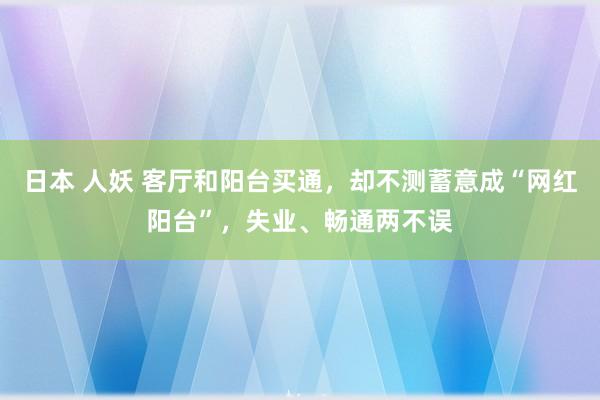 日本 人妖 客厅和阳台买通，却不测蓄意成“网红阳台”，失业、畅通两不误